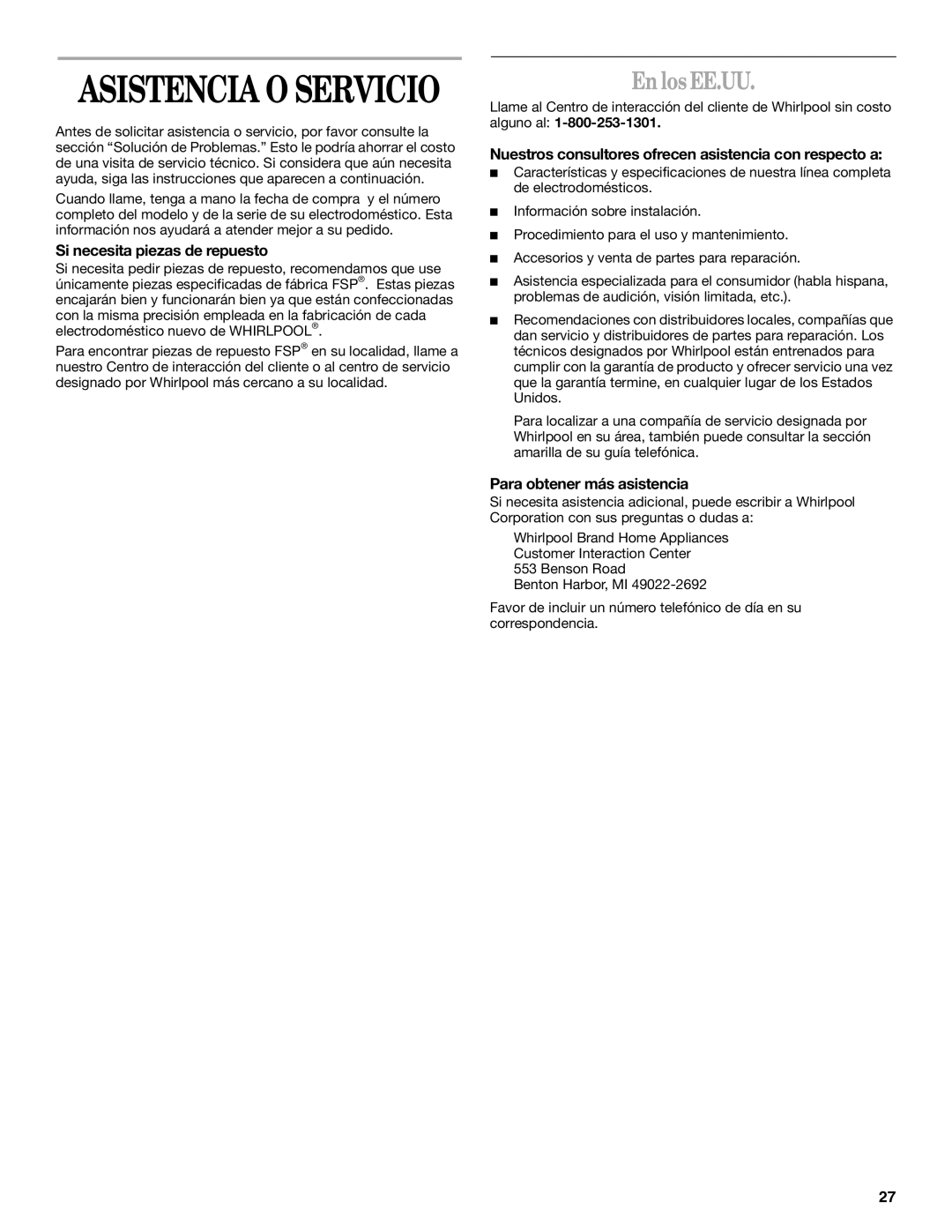 ASISTENCIA O SERVICIO

Antes de solicitar asistencia o servicio, por favor consulte la sección “Solución de Problemas.” Esto le podría ahorrar el costo de una visita de servicio técnico. Si considera que aún necesita ayuda, siga las instrucciones que aparecen a continuación.

Cuando llame, tenga a mano la fecha de compra y el número completo del modelo y de la serie de su electrodoméstico. Esta información nos ayudará a atender mejor a su pedido.

Si necesita piezas de repuesto

Si necesita pedir piezas de repuesto, recomendamos que use únicamente piezas especificadas de fábrica FSP®. Estas piezas encajarán bien y funcionarán bien ya que están confeccionadas con la misma precisión empleada en la fabricación de cada electrodoméstico nuevo de WHIRLPOOL®.

Para encontrar piezas de repuesto FSP® en su localidad, llame a nuestro Centro de interacción del cliente o al centro de servicio designado por Whirlpool más cercano a su localidad.

En los EE.UU.

Llame al Centro de interacción del cliente de Whirlpool sin costo alguno al: 1-800-253-1301.

Nuestros consultores ofrecen asistencia con respecto a:

■ Características y especificaciones de nuestra línea completa de electrodomésticos.

■ Información sobre instalación.

■ Procedimiento para el uso y mantenimiento.

■ Accesorios y venta de partes para reparación.

■ Asistencia especializada para el consumidor (habla hispana, problemas de audición, visión limitada, etc.).

■ Recomendaciones con distribuidores locales, compañías que dan servicio y distribuidores de partes para reparación. Los técnicos designados por Whirlpool están entrenados para cumplir con la garantía de producto y ofrecer servicio una vez que la garantía termine, en cualquier lugar de los Estados Unidos.

Para localizar a una compañía de servicio designada por Whirlpool en su área, también puede consultar la sección amarilla de su guía telefónica.

Para obtener más asistencia

Si necesita asistencia adicional, puede escribir a Whirlpool Corporation con sus preguntas o dudas a:

Whirlpool Brand Home Appliances
Customer Interaction Center
553 Benson Road
Benton Harbor, MI 49022-2692

Favor de incluir un número telefónico de día en su correspondencia.

27